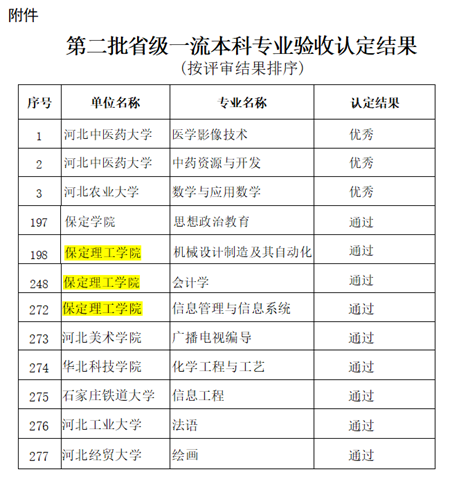 附件

第二批省级一流本科专业验收认定结果
（按评审结果排序）

| 序号 | 单位名称 | 专业名称 | 认定结果 |
|---|---|---|---|
| 1 | 河北中医药大学 | 医学影像技术 | 优秀 |
| 2 | 河北中医药大学 | 中药资源与开发 | 优秀 |
| 3 | 河北农业大学 | 数学与应用数学 | 优秀 |
| 197 | 保定学院 | 思想政治教育 | 通过 |
| 198 | 保定理工学院 | 机械设计制造及其自动化 | 通过 |
| 248 | 保定理工学院 | 会计学 | 通过 |
| 272 | 保定理工学院 | 信息管理与信息系统 | 通过 |
| 273 | 河北美术学院 | 广播电视编导 | 通过 |
| 274 | 华北科技学院 | 化学工程与工艺 | 通过 |
| 275 | 石家庄铁道大学 | 信息工程 | 通过 |
| 276 | 河北工业大学 | 法语 | 通过 |
| 277 | 河北经贸大学 | 绘画 | 通过 |